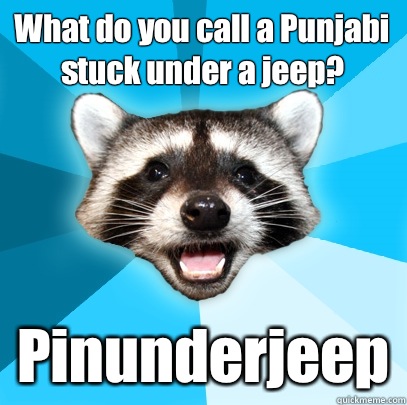 What do you call a Punjabi stuck under a jeep?

Pinunderjeep

quickmeme.com